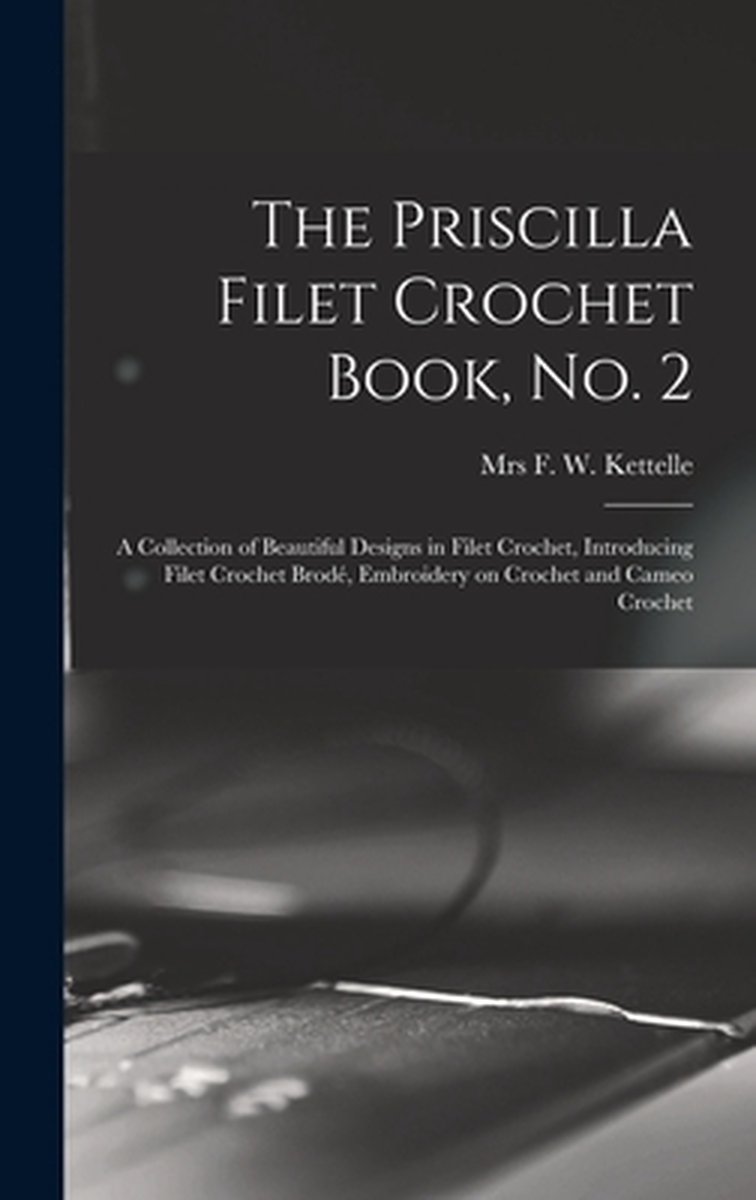 The Priscilla Filet Crochet Book, No. 2

Mrs F. W. Kettelle

A Collection of Beautiful Designs in Filet Crochet, Introducing Filet Crochet Brodé, Embroidery on Crochet and Cameo Crochet